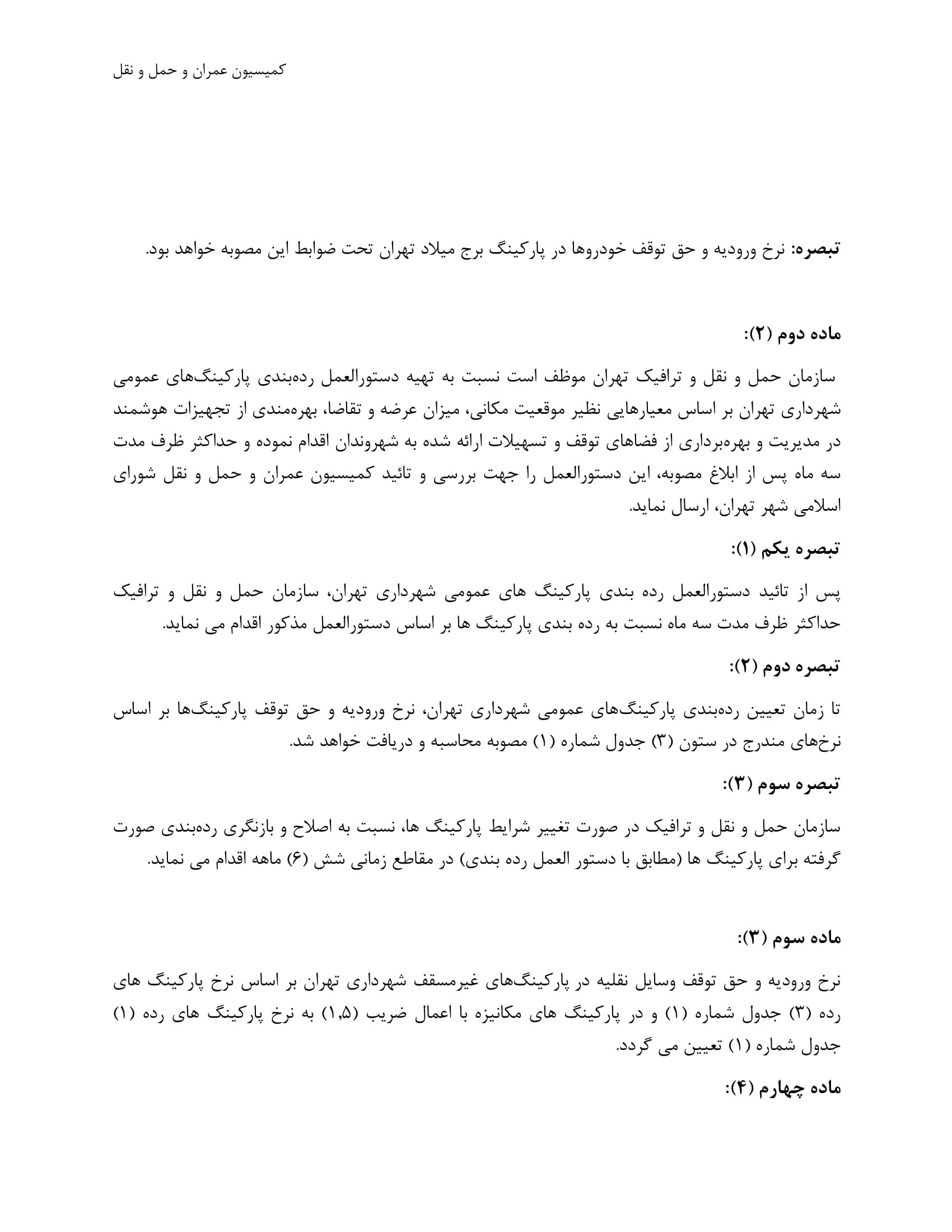 کمیسیون عمران و حمل و نقل

تبصره: نرخ ورودیه و حق توقف خودروها در پارکینگ برج میلاد تهران تحت ضوابط این مصوبه خواهد بود.

ماده دوم (۲):

سازمان حمل و نقل و ترافیک تهران موظف است نسبت به تهیه دستورالعمل رده‌بندی پارکینگ‌های عمومی شهرداری تهران بر اساس معیارهایی نظیر موقعیت مکانی، میزان عرضه و تقاضا، بهره‌مندی از تجهیزات هوشمند در مدیریت و بهره‌برداری از فضاهای توقف و تسهیلات ارائه شده به شهروندان اقدام نموده و حداکثر ظرف مدت سه ماه پس از ابلاغ مصوبه، این دستورالعمل را جهت بررسی و تائید کمیسیون عمران و حمل و نقل شورای اسلامی شهر تهران، ارسال نماید.

تبصره یکم (۱):

پس از تائید دستورالعمل رده بندی پارکینگ های عمومی شهرداری تهران، سازمان حمل و نقل و ترافیک حداکثر ظرف مدت سه ماه نسبت به رده بندی پارکینگ ها بر اساس دستورالعمل مذکور اقدام می نماید.

تبصره دوم (۲):

تا زمان تعیین رده‌بندی پارکینگ‌های عمومی شهرداری تهران، نرخ ورودیه و حق توقف پارکینگ‌ها بر اساس نرخ‌های مندرج در ستون (۳) جدول شماره (۱) مصوبه محاسبه و دریافت خواهد شد.

تبصره سوم (۳):

سازمان حمل و نقل و ترافیک در صورت تغییر شرایط پارکینگ ها، نسبت به اصلاح و بازنگری رده‌بندی صورت گرفته برای پارکینگ ها (مطابق با دستور العمل رده بندی) در مقاطع زمانی شش (۶) ماهه اقدام می نماید.

ماده سوم (۳):

نرخ ورودیه و حق توقف وسایل نقلیه در پارکینگ‌های غیرمسقف شهرداری تهران بر اساس نرخ پارکینگ های رده (۳) جدول شماره (۱) و در پارکینگ های مکانیزه با اعمال ضریب (۱,۵) به نرخ پارکینگ های رده (۱) جدول شماره (۱) تعیین می گردد.

ماده چهارم (۴):